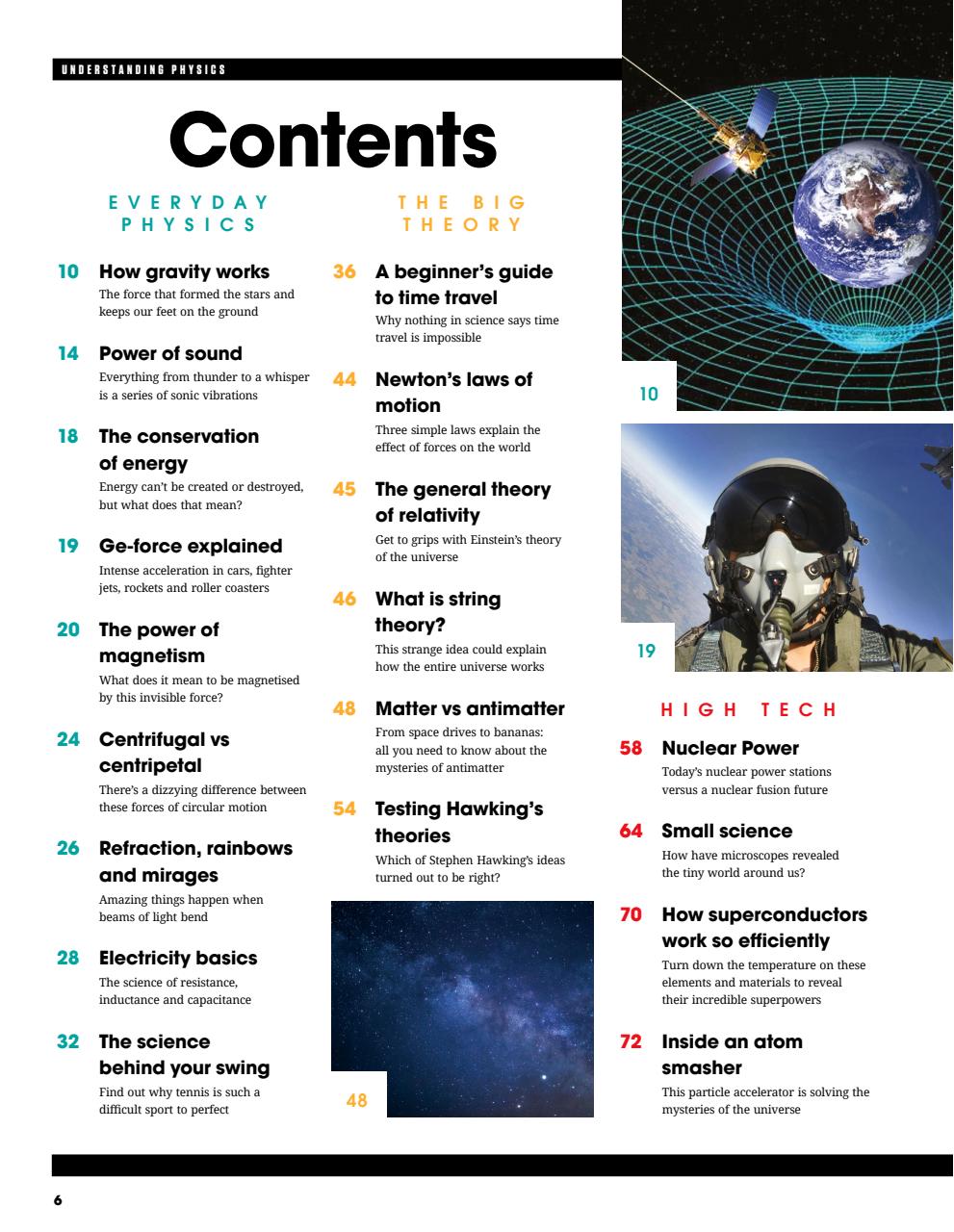 UNDERSTANDING PHYSICS

Contents

EVERYDAY PHYSICS

10 How gravity works
The force that formed the stars and keeps our feet on the ground

14 Power of sound
Everything from thunder to a whisper is a series of sonic vibrations

18 The conservation of energy
Energy can't be created or destroyed, but what does that mean?

19 Ge-force explained
Intense acceleration in cars, fighter jets, rockets and roller coasters

20 The power of magnetism
What does it mean to be magnetised by this invisible force?

24 Centrifugal vs centripetal
There's a dizzying difference between these forces of circular motion

26 Refraction, rainbows and mirages
Amazing things happen when beams of light bend

28 Electricity basics
The science of resistance, inductance and capacitance

32 The science behind your swing
Find out why tennis is such a difficult sport to perfect

THE BIG THEORY

36 A beginner's guide to time travel
Why nothing in science says time travel is impossible

44 Newton's laws of motion
Three simple laws explain the effect of forces on the world

45 The general theory of relativity
Get to grips with Einstein's theory of the universe

46 What is string theory?
This strange idea could explain how the entire universe works

48 Matter vs antimatter
From space drives to bananas: all you need to know about the mysteries of antimatter

54 Testing Hawking's theories
Which of Stephen Hawking's ideas turned out to be right?

48

10

19

HIGH TECH

58 Nuclear Power
Today's nuclear power stations versus a nuclear fusion future

64 Small science
How have microscopes revealed the tiny world around us?

70 How superconductors work so efficiently
Turn down the temperature on these elements and materials to reveal their incredible superpowers

72 Inside an atom smasher
This particle accelerator is solving the mysteries of the universe

6